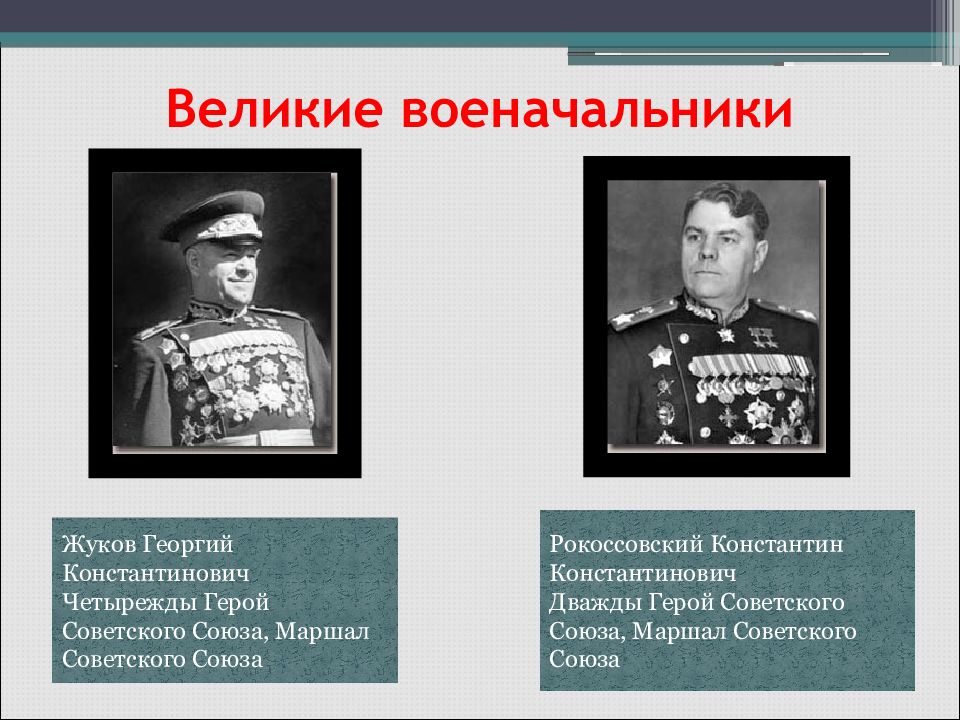 Великие военачальники

Жуков Георгий Константинович Четырежды Герой Советского Союза, Маршал Советского Союза

Рокоссовский Константин Константинович Дважды Герой Советского Союза, Маршал Советского Союза